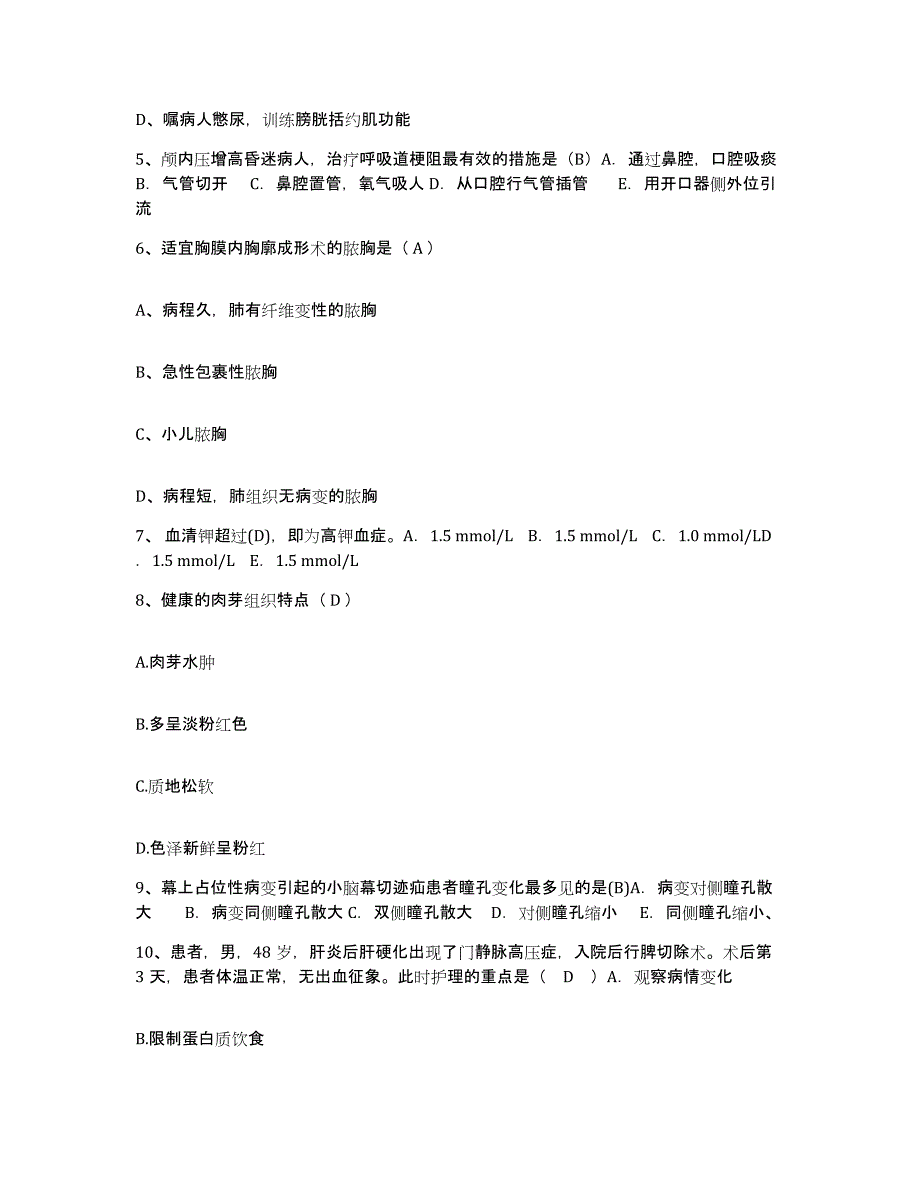 D、嘱病人憋尿，训练膀胱括约肌功能

5、颅内压增高昏迷病人，治疗呼吸道梗阻最有效的措施是（B）A. 通过鼻腔，口腔吸痰 B. 气管切开 C. 鼻腔置管，氧气吸人 D. 从口腔行气管插管 E. 用开口器侧外位引流

6、适宜胸膜内胸廓成形术的脓胸是（ A ）

A、病程久，肺有纤维变性的脓胸

B、急性包裹性脓胸

C、小儿脓胸

D、病程短，肺组织无病变的脓胸

7、 血清钾超过(D)，即为高钾血症。A. 1.5 mmol/L B. 1.5 mmol/L C. 1.0 mmol/LD . 1.5 mmol/L E. 1.5 mmol/L

8、健康的肉芽组织特点（ D ）

A.肉芽水肿

B.多呈淡粉红色

C.质地松软

D.色泽新鲜呈粉红

9、幕上占位性病变引起的小脑幕切迹疝患者瞳孔变化最多见的是(B)A. 病变对侧瞳孔散大 B. 病变同侧瞳孔散大 C. 双侧瞳孔散大 D. 对侧瞳孔缩小 E. 同侧瞳孔缩小、

10、患者，男，48 岁，肝炎后肝硬化出现了门静脉高压症，入院后行脾切除术。术后第 3 天，患者体温正常，无出血征象。此时护理的重点是（ D ）A. 观察病情变化

B.限制蛋白质饮食